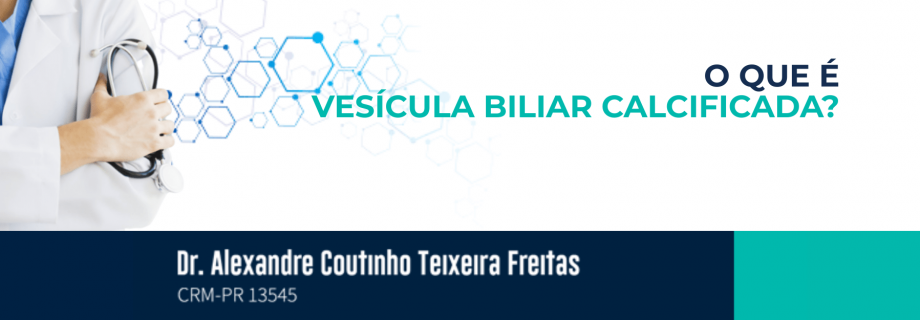 O QUE É
VESÍCULA BILIAR CALCIFICADA?

Dr. Alexandre Coutinho Teixeira Freitas
CRM-PR 13545